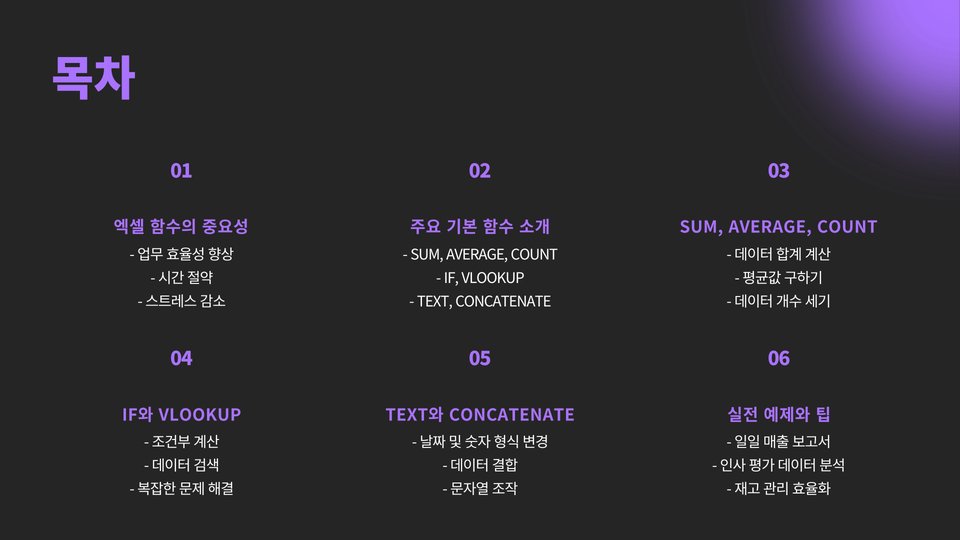 목차

01

엑셀 함수의 중요성

- 업무 효율성 향상
- 시간 절약
- 스트레스 감소

02

주요 기본 함수 소개

- SUM, AVERAGE, COUNT
- IF, VLOOKUP
- TEXT, CONCATENATE

03

SUM, AVERAGE, COUNT

- 데이터 합계 계산
- 평균값 구하기
- 데이터 개수 세기

04

IF와 VLOOKUP

- 조건부 계산
- 데이터 검색
- 복잡한 문제 해결

05

TEXT와 CONCATENATE

- 날짜 및 숫자 형식 변경
- 데이터 결합
- 문자열 조작

06

실전 예제와 팁

- 일일 매출 보고서
- 인사 평가 데이터 분석
- 재고 관리 효율화